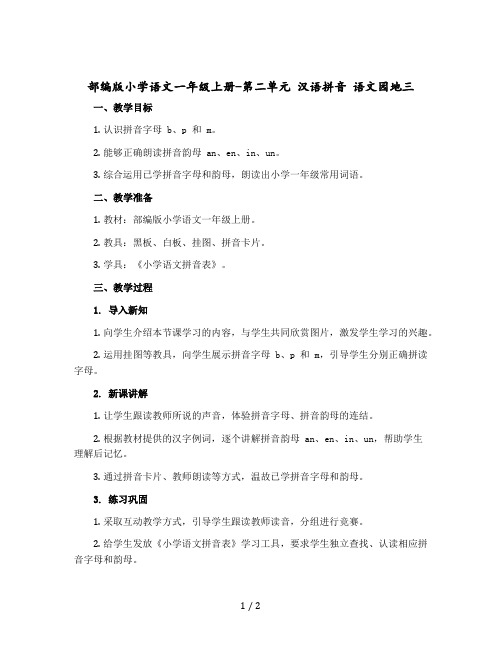 部编版小学语文一年级上册-第二单元 汉语拼音 语文园地三

一、教学目标

1. 认识拼音字母 b、p 和 m。

2. 能够正确朗读拼音韵母 an、en、in、un。

3. 综合运用已学拼音字母和韵母，朗读出小学一年级常用词语。

二、教学准备

1. 教材：部编版小学语文一年级上册。

2. 教具：黑板、白板、挂图、拼音卡片。

3. 学具：《小学语文拼音表》。

三、教学过程

1. 导入新知

1. 向学生介绍本节课学习的内容，与学生共同欣赏图片，激发学生学习的兴趣。

2. 运用挂图等教具，向学生展示拼音字母 b、p 和 m，引导学生分别正确拼读字母。

2. 新课讲解

1. 让学生跟读教师所说的声音，体验拼音字母、拼音韵母的连结。

2. 根据教材提供的汉字例词，逐个讲解拼音韵母 an、en、in、un，帮助学生理解后记忆。

3. 通过拼音卡片、教师朗读等方式，温故已学拼音字母和韵母。

3. 练习巩固

1. 采取互动教学方式，引导学生跟读教师读音，分组进行竞赛。

2. 给学生发放《小学语文拼音表》学习工具，要求学生独立查找、认读相应拼音字母和韵母。

1 / 2